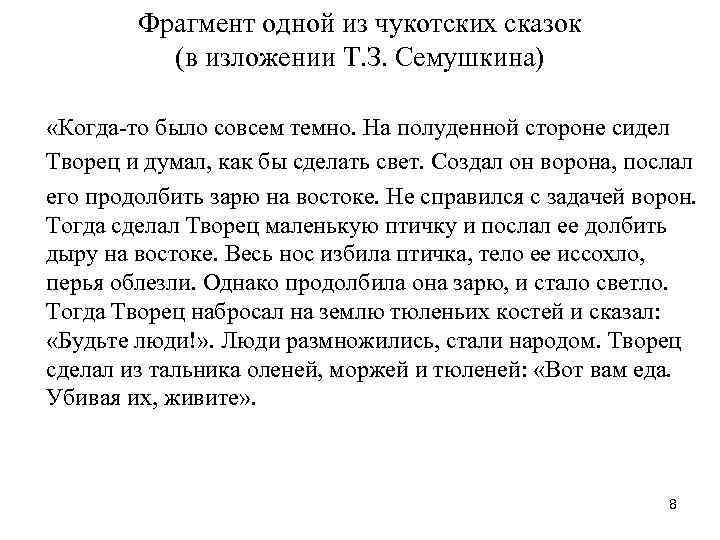 Фрагмент одной из чукотских сказок
(в изложении Т.З. Семушкина)

«Когда-то было совсем темно. На полуденной стороне сидел Творец и думал, как бы сделать свет. Создал он ворона, послал его продолбить зарю на востоке. Не справился с задачей ворон. Тогда сделал Творец маленькую птичку и послал ее долбить дыру на востоке. Весь нос избила птичка, тело ее иссохло, перья облезли. Однако продолбила она зарю, и стало светло. Тогда Творец набросал на землю тюленьих костей и сказал: «Будьте люди!». Люди размножились, стали народом. Творец сделал из тальника оленей, моржей и тюленей: «Вот вам еда. Убивая их, живите».

8